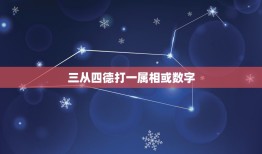 三从四德打一属相或数字